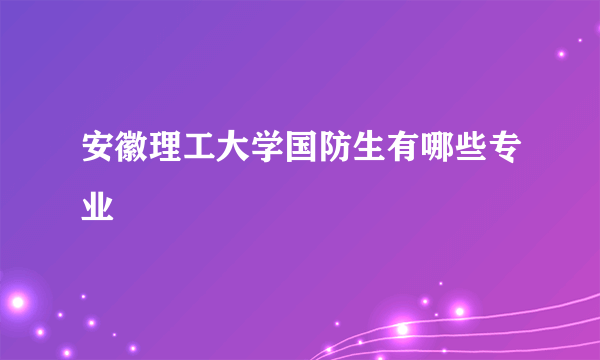 安徽理工大学国防生有哪些专业